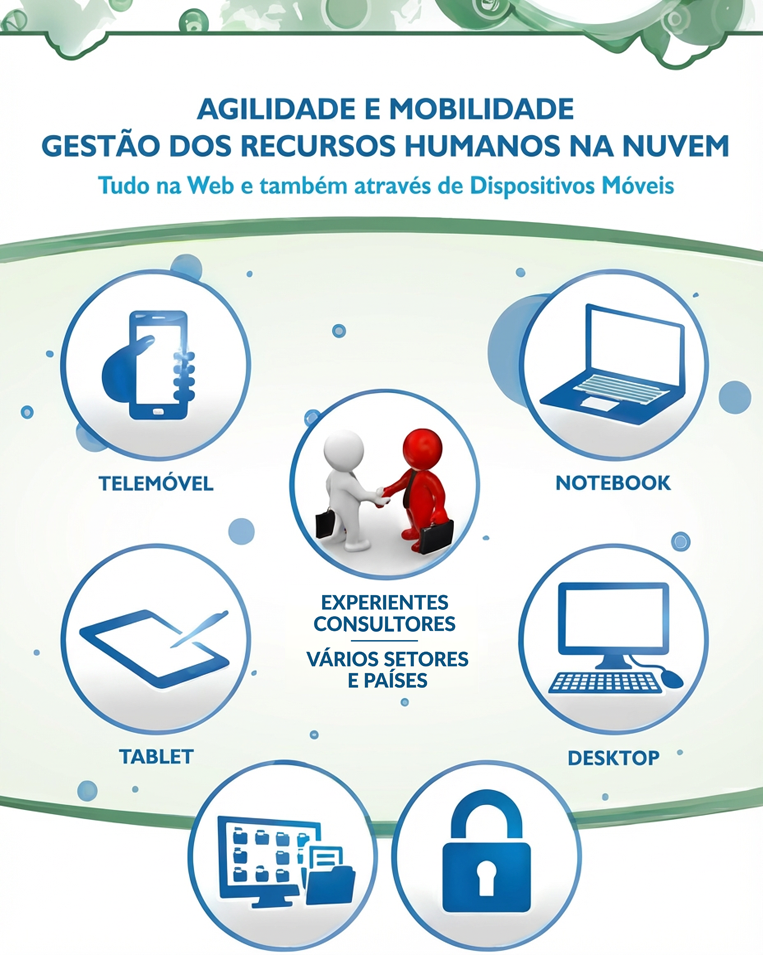 AGILIDADE E MOBILIDADE
GESTÃO DOS RECURSOS HUMANOS NA NUVEM

Tudo na Web e também através de Dispositivos Móveis

TELEMÓVEL

NOTEBOOK

EXPERIENTES
CONSULTORES

VÁRIOS SETORES
E PAÍSES

TABLET

DESKTOP